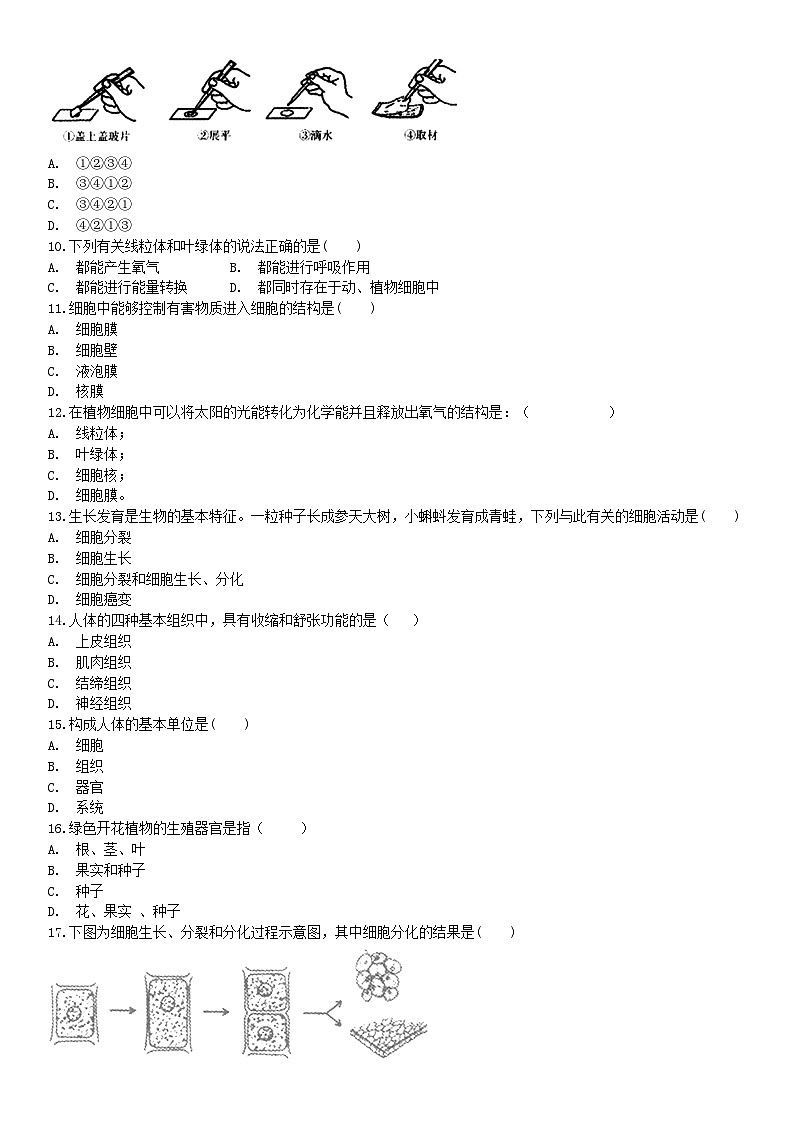 ①盖上盖玻片 ②展平 ③滴水 ④取材

A. ①②③④
B. ③④①②
C. ③④②①
D. ④②①③
10.下列有关线粒体和叶绿体的说法正确的是( )
A. 都能产生氧气
B. 都能进行呼吸作用
C. 都能进行能量转换
D. 都同时存在于动、植物细胞中
11.细胞中能够控制有害物质进入细胞的结构是( )
A. 细胞膜
B. 细胞壁
C. 液泡膜
D. 核膜
12.在植物细胞中可以将太阳的光能转化为化学能并且释放出氧气的结构是：( )
A. 线粒体；
B. 叶绿体；
C. 细胞核；
D. 细胞膜。
13.生长发育是生物的基本特征。一粒种子长成参天大树，小蝌蚪发育成青蛙，下列与此有关的细胞活动是( )
A. 细胞分裂
B. 细胞生长
C. 细胞分裂和细胞生长、分化
D. 细胞癌变
14.人体的四种基本组织中，具有收缩和舒张功能的是( )
A. 上皮组织
B. 肌肉组织
C. 结缔组织
D. 神经组织
15.构成人体的基本单位是( )
A. 细胞
B. 组织
C. 器官
D. 系统
16.绿色开花植物的生殖器官是指( )
A. 根、茎、叶
B. 果实和种子
C. 种子
D. 花、果实 、种子
17.下图为细胞生长、分裂和分化过程示意图，其中细胞分化的结果是( )